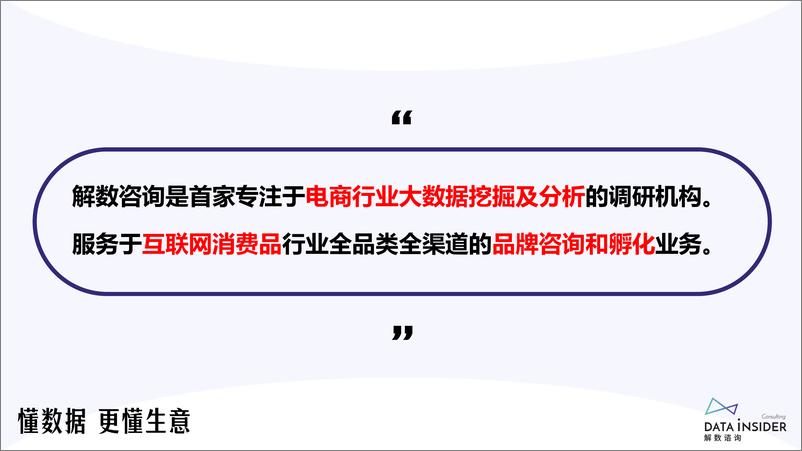 “

解数咨询是首家专注于电商行业大数据挖掘及分析的调研机构。

服务于互联网消费品行业全品类全渠道的品牌咨询和孵化业务。

”

懂数据 更懂生意

Consulting
DATA INSIDER
解数咨询